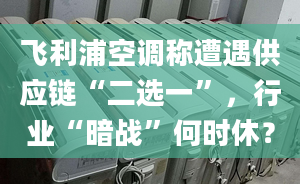 飞利浦空调称遭遇供应链“二选一”，行业“暗战”何时休？